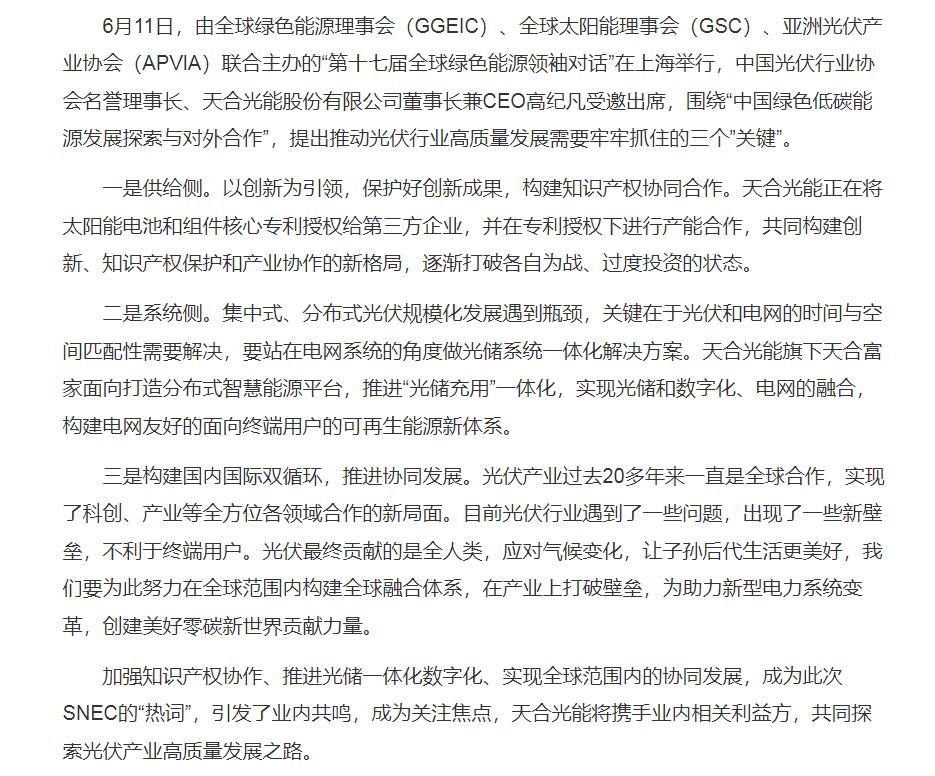 6月11日，由全球绿色能源理事会（GGEIC）、全球太阳能理事会（GSC）、亚洲光伏产业协会（APVIA）联合主办的“第十七届全球绿色能源领袖对话”在上海举行，中国光伏行业协会名誉理事长、天合光能股份有限公司董事长兼CEO高纪凡受邀出席，围绕“中国绿色低碳能源发展探索与对外合作”，提出推动光伏行业高质量发展需要牢牢抓住的三个”关键”。

一是供给侧。以创新为引领，保护好创新成果，构建知识产权协同合作。天合光能正在将太阳能电池和组件核心专利授权给第三方企业，并在专利授权下进行产能合作，共同构建创新、知识产权保护和产业协作的新格局，逐渐打破各自为战、过度投资的状态。

二是系统侧。集中式、分布式光伏规模化发展遇到瓶颈，关键在于光伏和电网的时间与空间匹配性需要解决，要站在电网系统的角度做光储系统一体化解决方案。天合光能旗下天合富家面向打造分布式智慧能源平台，推进“光储充用”一体化，实现光储和数字化、电网的融合，构建电网友好的面向终端用户的可再生能源新体系。

三是构建国内国际双循环，推进协同发展。光伏产业过去20多年来一直是全球合作，实现了科创、产业等全方位各领域合作的新局面。目前光伏行业遇到了一些问题，出现了一些新壁垒，不利于终端用户。光伏最终贡献的是全人类，应对气候变化，让子孙后代生活更美好，我们要为此努力在全球范围内构建全球融合体系，在产业上打破壁垒，为助力新型电力系统变革，创建美好零碳新世界贡献力量。

加强知识产权协作、推进光储一体化数字化、实现全球范围内的协同发展，成为此次SNEC的“热词”，引发了业内共鸣，成为关注焦点，天合光能将携手业内相关利益方，共同探索光伏产业高质量发展之路。